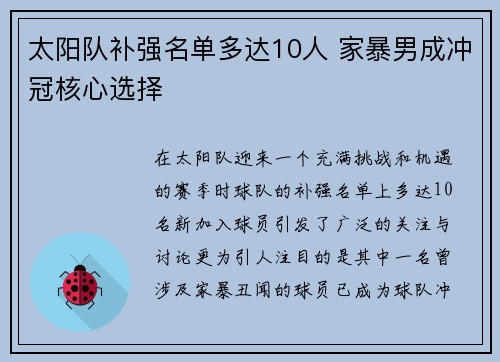 太阳队补强名单多达10人 家暴男成冲冠核心选择

在太阳队迎来一个充满挑战和机遇的赛季时球队的补强名单上多达10名新加入球员引发了广泛的关注与讨论更为引人注目的是其中一名曾涉及家暴丑闻的球员已成为球队冲